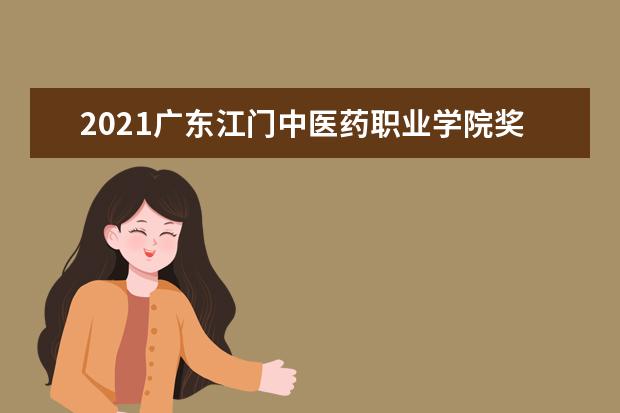 2021广东江门中医药职业学院奖